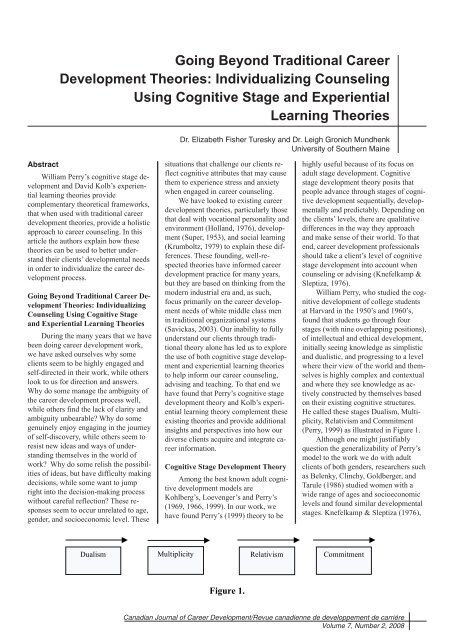 Going Beyond Traditional Career Development Theories: Individualizing Counseling Using Cognitive Stage and Experiential Learning Theories

Dr. Elizabeth Fisher Turesky and Dr. Leigh Gronich Mundhenk
University of Southern Maine

Abstract

William Perry's cognitive stage development and David Kolb's experiential learning theories provide complementary theoretical frameworks, that when used with traditional career development theories, provide a holistic approach to career counseling. In this article the authors explain how these theories can be used to better understand their clients' developmental needs in order to individualize the career development process.

Going Beyond Traditional Career Development Theories: Individualizing Counseling Using Cognitive Stage and Experiential Learning Theories

During the many years that we have been doing career development work, we have asked ourselves why some clients seem to be highly engaged and self-directed in their work, while others look to us for direction and answers. Why do some manage the ambiguity of the career development process well, while others find the lack of clarity and ambiguity unbearable? Why do some genuinely enjoy engaging in the journey of self-discovery, while others seem to resist new ideas and ways of understanding themselves in the world of work? Why do some relish the possibilities of ideas, but have difficulty making decisions, while some want to jump right into the decision-making process without careful reflection? These responses seem to occur unrelated to age, gender, and socioeconomic level. These situations that challenge our clients reflect cognitive attributes that may cause them to experience stress and anxiety when engaged in career counseling.

We have looked to existing career development theories, particularly those that deal with vocational personality and environment (Holland, 1976), development (Super, 1953), and social learning (Krumboltz, 1979) to explain these differences. These founding, well-respected theories have informed career development practice for many years, but they are based on thinking from the modern industrial era and, as such, focus primarily on the career development needs of white middle class men in traditional organizational systems (Savickas, 2003). Our inability to fully understand our clients through traditional theory alone has led us to explore the use of both cognitive stage development and experiential learning theories to help inform our career counseling, advising and teaching. To that end we have found that Perry's cognitive stage development theory and Kolb's experiential learning theory complement these existing theories and provide additional insights and perspectives into how our diverse clients acquire and integrate career information.

Cognitive Stage Development Theory

Among the best known adult cognitive development models are Kohlberg's, Loevenger's and Perry's (1969, 1966, 1999). In our work, we have found Perry's (1999) theory to be highly useful because of its focus on adult stage development. Cognitive stage development theory posits that people advance through stages of cognitive development sequentially, developmentally and predictably. Depending on the clients' levels, there are qualitative differences in the way they approach and make sense of their world. To that end, career development professionals should take a client's level of cognitive stage development into account when counseling or advising (Knefelkamp & Sleptiza, 1976).

William Perry, who studied the cognitive development of college students at Harvard in the 1950's and 1960's, found that students go through four stages (with nine overlapping positions), of intellectual and ethical development, initially seeing knowledge as simplistic and dualistic, and progressing to a level where their view of the world and themselves is highly complex and contextual and where they see knowledge as actively constructed by themselves based on their existing cognitive structures. He called these stages Dualism, Multiplicity, Relativism and Commitment (Perry, 1999) as illustrated in Figure 1.

Although one might justifiably question the generalizability of Perry's model to the work we do with adult clients of both genders, researchers such as Belenky, Clinchy, Goldberger, and Tarule (1986) studied women with a wide range of ages and socioeconomic levels and found similar developmental stages. Knefelkamp & Sleptiza (1976),

Dualism
Multiplicity
Relativism
Commitment

Figure 1.

Canadian Journal of Career Development/Revue canadienne de developpement de carrière
Volume 7, Number 2, 2008